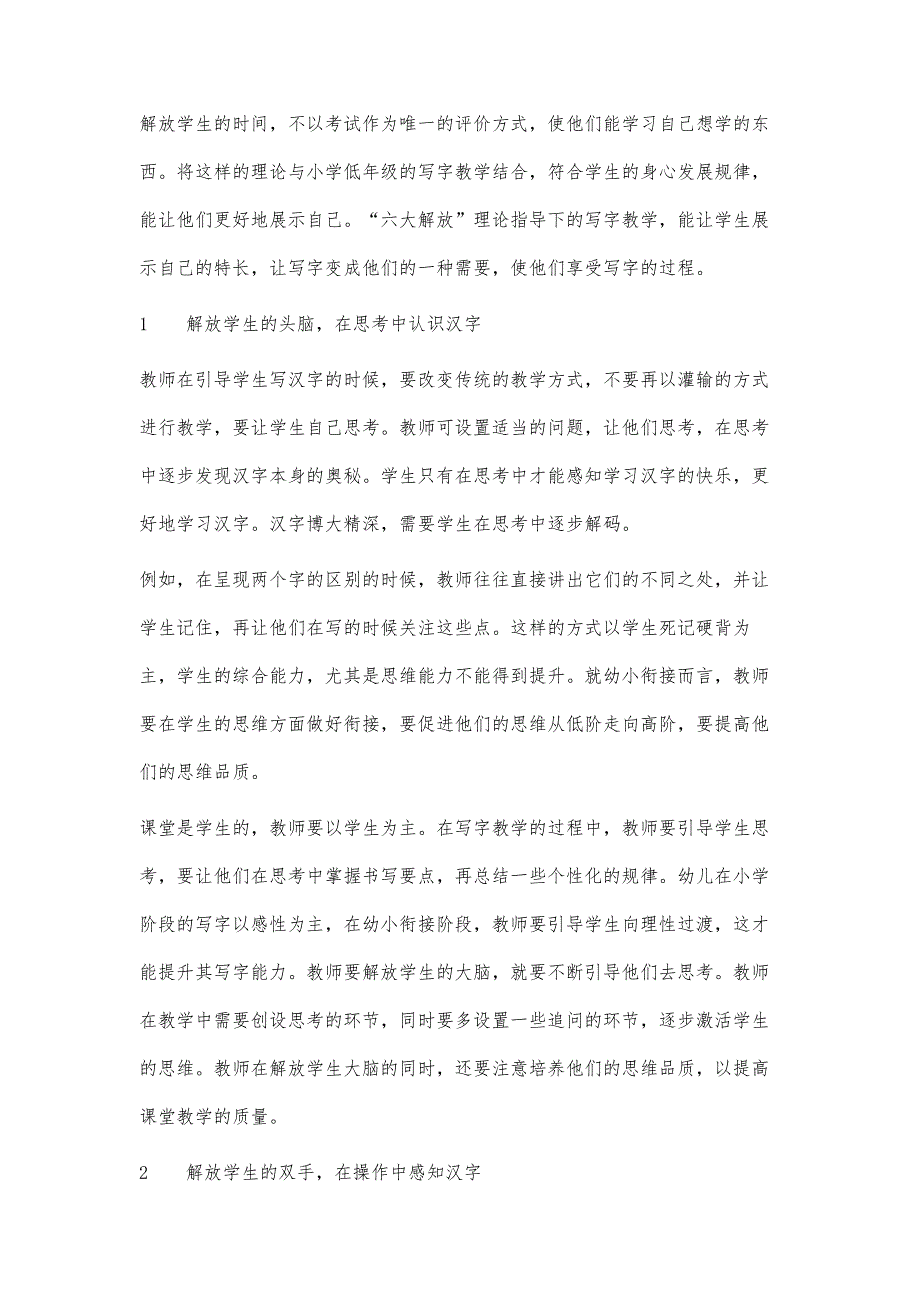 解放学生的时间，不以考试作为唯一的评价方式，使他们能学习自己想学的东西。将这样的理论与小学低年级的写字教学结合，符合学生的身心发展规律，能让他们更好地展示自己。“六大解放”理论指导下的写字教学，能让学生展示自己的特长，让写字变成他们的一种需要，使他们享受写字的过程。

1　　解放学生的头脑，在思考中认识汉字

教师在引导学生写汉字的时候，要改变传统的教学方式，不要再以灌输的方式进行教学，要让学生自己思考。教师可设置适当的问题，让他们思考，在思考中逐步发现汉字本身的奥秘。学生只有在思考中才能感知学习汉字的快乐，更好地学习汉字。汉字博大精深，需要学生在思考中逐步解码。

例如，在呈现两个字的区别的时候，教师往往直接讲出它们的不同之处，并让学生记住，再让他们在写的时候关注这些点。这样的方式以学生死记硬背为主，学生的综合能力，尤其是思维能力不能得到提升。就幼小衔接而言，教师要在学生的思维方面做好衔接，要促进他们的思维从低阶走向高阶，要提高他们的思维品质。

课堂是学生的，教师要以学生为主。在写字教学的过程中，教师要引导学生思考，要让他们在思考中掌握书写要点，再总结一些个性化的规律。幼儿在小学阶段的写字以感性为主，在幼小衔接阶段，教师要引导学生向理性过渡，这才能提升其写字能力。教师要解放学生的大脑，就要不断引导他们去思考。教师在教学中需要创设思考的环节，同时要多设置一些追问的环节，逐步激活学生的思维。教师在解放学生大脑的同时，还要注意培养他们的思维品质，以提高课堂教学的质量。

2　　解放学生的双手，在操作中感知汉字